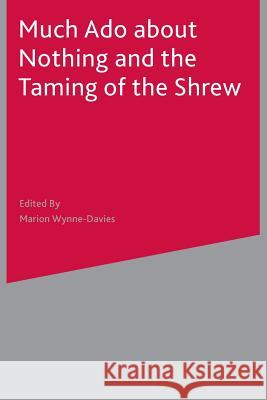 Much Ado about Nothing and the Taming of the Shrew

Edited By
Marion Wynne-Davies

Kraina Książek